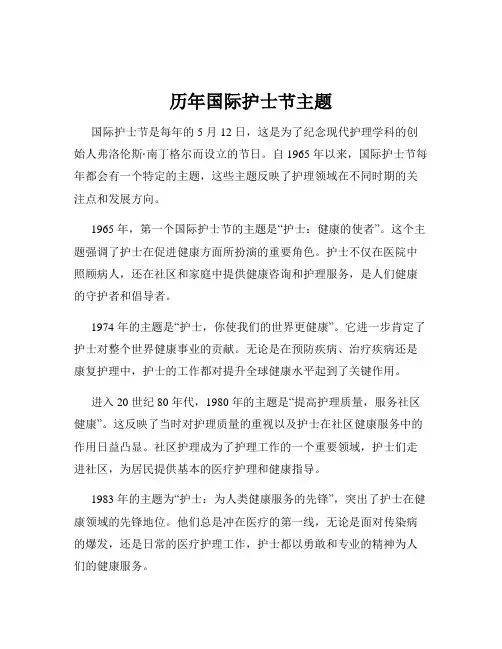 历年国际护士节主题

国际护士节是每年的 5 月 12 日，这是为了纪念现代护理学科的创始人弗洛伦斯·南丁格尔而设立的节日。自 1965 年以来，国际护士节每年都会有一个特定的主题，这些主题反映了护理领域在不同时期的关注点和发展方向。

1965 年，第一个国际护士节的主题是“护士：健康的使者”。这个主题强调了护士在促进健康方面所扮演的重要角色。护士不仅在医院中照顾病人，还在社区和家庭中提供健康咨询和护理服务，是人们健康的守护者和倡导者。

1974 年的主题是“护士，你使我们的世界更健康”。它进一步肯定了护士对整个世界健康事业的贡献。无论是在预防疾病、治疗疾病还是康复护理中，护士的工作都对提升全球健康水平起到了关键作用。

进入 20 世纪 80 年代，1980 年的主题是“提高护理质量，服务社区健康”。这反映了当时对护理质量的重视以及护士在社区健康服务中的作用日益凸显。社区护理成为了护理工作的一个重要领域，护士们走进社区，为居民提供基本的医疗护理和健康指导。

1983 年的主题为“护士：为人类健康服务的先锋”，突出了护士在健康领域的先锋地位。他们总是冲在医疗的第一线，无论是面对传染病的爆发，还是日常的医疗护理工作，护士都以勇敢和专业的精神为人们的健康服务。